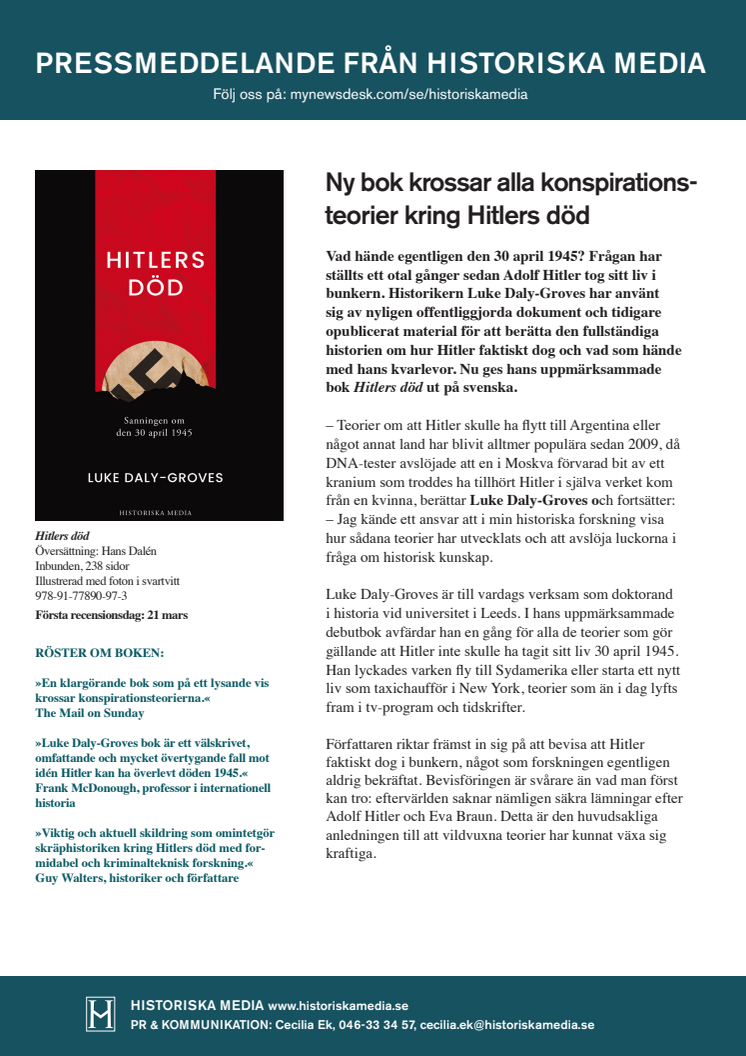 PRESSMEDDELANDE FRÅN HISTORISKA MEDIA

Följ oss på: mynewsdesk.com/se/historiskamedia

HITLERS DÖD

Sanningen om den 30 april 1945

LUKE DALY-GROVES

HISTORISKA MEDIA

Hitlers död
Översättning: Hans Dalén
Inbunden, 238 sidor
Illustrerad med foton i svartvitt
978-91-77890-97-3
Första recensionsdag: 21 mars

RÖSTER OM BOKEN:

»En klargörande bok som på ett lysande vis krossar konspirationsteorierna.«
The Mail on Sunday

»Luke Daly-Groves bok är ett välskrivet, omfattande och mycket övertygande fall mot idén Hitler kan ha överlevt döden 1945.«
Frank McDonough, professor i internationell historia

»Viktig och aktuell skildring som omintetgör skräphistoriken kring Hitlers död med formidabel och kriminalteknisk forskning.«
Guy Walters, historiker och författare

Ny bok krossar alla konspirationsteorier kring Hitlers död

Vad hände egentligen den 30 april 1945? Frågan har ställts ett otal gånger sedan Adolf Hitler tog sitt liv i bunkern. Historikern Luke Daly-Groves har använt sig av nyligen offentliggjorda dokument och tidigare opublicerat material för att berätta den fullständiga historien om hur Hitler faktiskt dog och vad som hände med hans kvarlevor. Nu ges hans uppmärksammade bok Hitlers död ut på svenska.

– Teorier om att Hitler skulle ha flytt till Argentina eller något annat land har blivit alltmer populära sedan 2009, då DNA-tester avslöjade att en i Moskva förvarad bit av ett kranium som troddes ha tillhört Hitler i själva verket kom från en kvinna, berättar Luke Daly-Groves och fortsätter:
– Jag kände ett ansvar att i min historiska forskning visa hur sådana teorier har utvecklats och att avslöja luckorna i fråga om historisk kunskap.

Luke Daly-Groves är till vardags verksam som doktorand i historia vid universitet i Leeds. I hans uppmärksammade debutbok avfärdar han en gång för alla de teorier som gör gällande att Hitler inte skulle ha tagit sitt liv 30 april 1945. Han lyckades varken fly till Sydamerika eller starta ett nytt liv som taxichaufför i New York, teorier som än i dag lyfts fram i tv-program och tidskrifter.

Författaren riktar främst in sig på att bevisa att Hitler faktiskt dog i bunkern, något som forskningen egentligen aldrig bekräftat. Bevisföringen är svårare än vad man först kan tro: eftervärlden saknar nämligen säkra lämningar efter Adolf Hitler och Eva Braun. Detta är den huvudsakliga anledningen till att vildvuxna teorier har kunnat växa sig kraftiga.

HISTORISKA MEDIA www.historiskamedia.se
PR & KOMMUNIKATION: Cecilia Ek, 046-33 34 57, cecilia.ek@historiskamedia.se